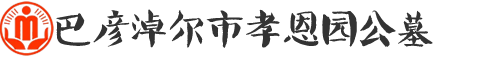 巴彦淖尔市孝恩园公墓